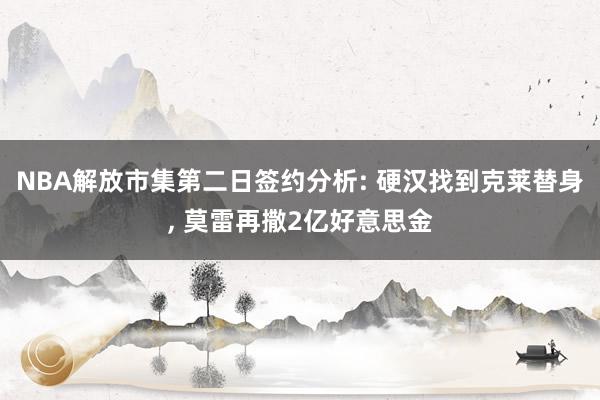 NBA解放市集第二日签约分析: 硬汉找到克莱替身, 莫雷再撒2亿好意思金